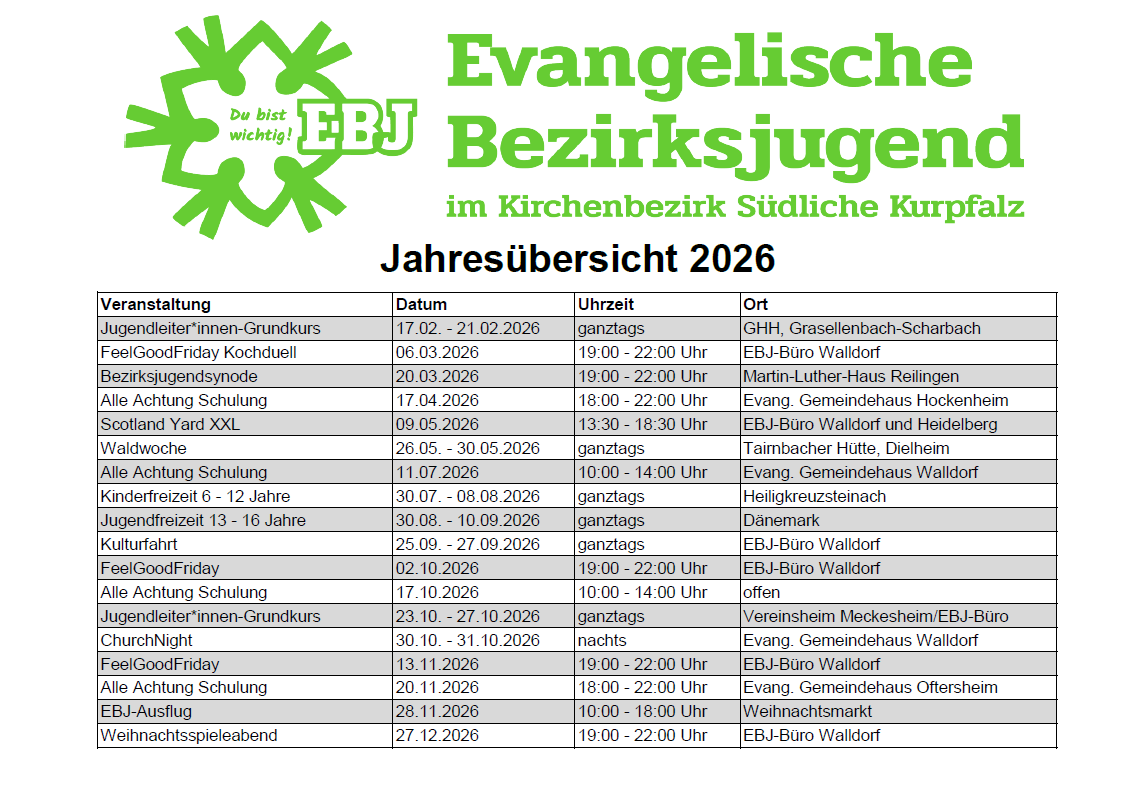 Du bist wichtig! EBJ

Evangelische Bezirksjugend
im Kirchenbezirk Südliche Kurpfalz

Jahresübersicht 2026

| Veranstaltung | Datum | Uhrzeit | Ort |
|---|---|---|---|
| Jugendleiter*innen-Grundkurs | 17.02. - 21.02.2026 | ganztags | GHH, Grasellenbach-Scharbach |
| FeelGoodFriday Kochduell | 06.03.2026 | 19:00 - 22:00 Uhr | EBJ-Büro Walldorf |
| Bezirksjugendsynode | 20.03.2026 | 19:00 - 22:00 Uhr | Martin-Luther-Haus Reilingen |
| Alle Achtung Schulung | 17.04.2026 | 18:00 - 22:00 Uhr | Evang. Gemeindehaus Hockenheim |
| Scotland Yard XXL | 09.05.2026 | 13:30 - 18:30 Uhr | EBJ-Büro Walldorf und Heidelberg |
| Waldwoche | 26.05. - 30.05.2026 | ganztags | Tairnbacher Hütte, Dielheim |
| Alle Achtung Schulung | 11.07.2026 | 10:00 - 14:00 Uhr | Evang. Gemeindehaus Walldorf |
| Kinderfreizeit 6 - 12 Jahre | 30.07. - 08.08.2026 | ganztags | Heiligkreuzsteinach |
| Jugendfreizeit 13 - 16 Jahre | 30.08. - 10.09.2026 | ganztags | Dänemark |
| Kulturfahrt | 25.09. - 27.09.2026 | ganztags | EBJ-Büro Walldorf |
| FeelGoodFriday | 02.10.2026 | 19:00 - 22:00 Uhr | EBJ-Büro Walldorf |
| Alle Achtung Schulung | 17.10.2026 | 10:00 - 14:00 Uhr | offen |
| Jugendleiter*innen-Grundkurs | 23.10. - 27.10.2026 | ganztags | Vereinsheim Meckesheim/EBJ-Büro |
| ChurchNight | 30.10. - 31.10.2026 | nachts | Evang. Gemeindehaus Walldorf |
| FeelGoodFriday | 13.11.2026 | 19:00 - 22:00 Uhr | EBJ-Büro Walldorf |
| Alle Achtung Schulung | 20.11.2026 | 18:00 - 22:00 Uhr | Evang. Gemeindehaus Oftersheim |
| EBJ-Ausflug | 28.11.2026 | 10:00 - 18:00 Uhr | Weihnachtsmarkt |
| Weihnachtsspieleabend | 27.12.2026 | 19:00 - 22:00 Uhr | EBJ-Büro Walldorf |